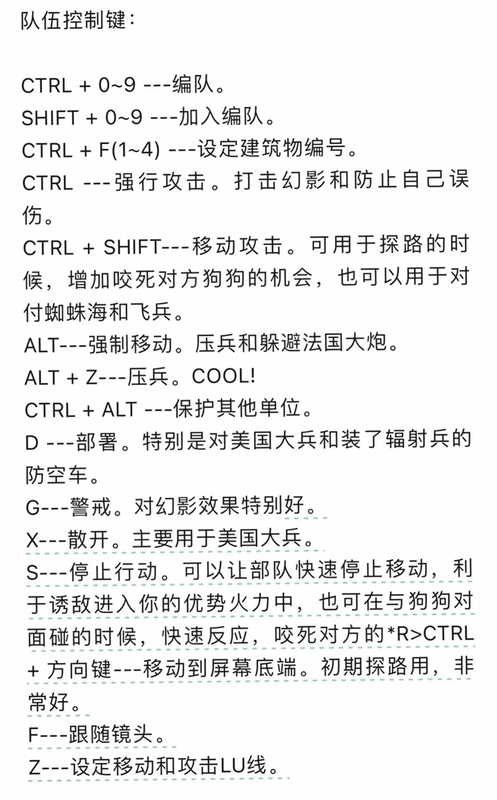 队伍控制键：

CTRL + 0~9 ---编队。
SHIFT + 0~9 ---加入编队。
CTRL + F(1~4) ---设定建筑物编号。
CTRL ---强行攻击。打击幻影和防止自己误伤。
CTRL + SHIFT---移动攻击。可用于探路的时候，增加咬死对方狗狗的机会，也可以用于对付蜘蛛海和飞兵。
ALT---强制移动。压兵和躲避法国大炮。
ALT + Z---压兵。COOL!
CTRL + ALT ---保护其他单位。
D ---部署。特别是对美国大兵和装了辐射兵的防空车。
G---警戒。对幻影效果特别好。
X---散开。主要用于美国大兵。
S---停止行动。可以让部队快速停止移动，利于诱敌进入你的优势火力中，也可在与狗狗对面碰的时候，快速反应，咬死对方的*R>CTRL + 方向键---移动到屏幕底端。初期探路用，非常好。
F---跟随镜头。
Z---设定移动和攻击LU线。